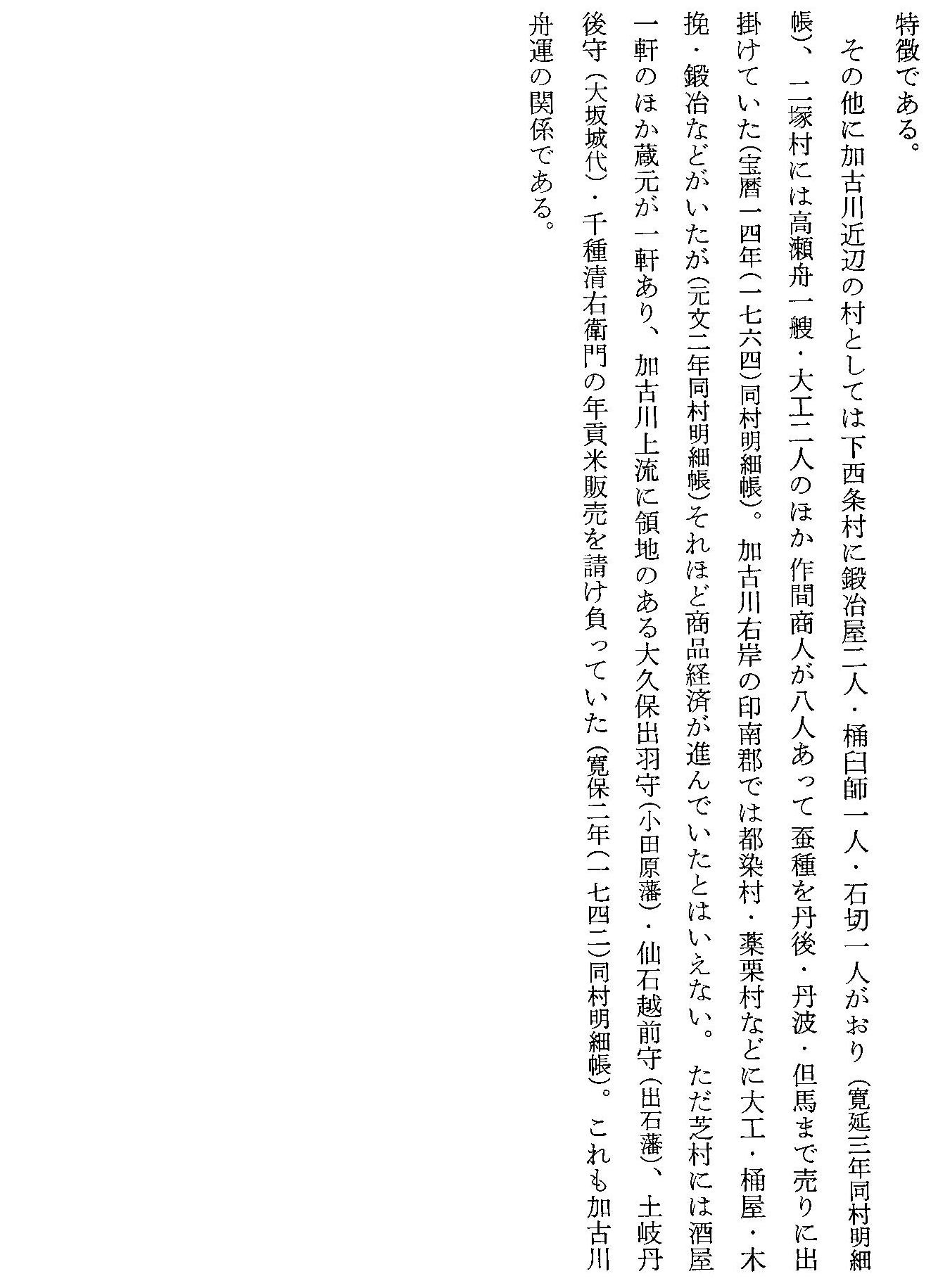 特徴である。

その他に加古川近辺の村としては下西条村に鍛冶屋二人・桶臼師一人・石切一人がおり（寛延三年同村明細帳）、二塚村には高瀬舟一艘・大工二人のほか作間商人が八人あって蚕種を丹後・丹波・但馬まで売りに出掛けていた（宝暦一四年（一七六四）同村明細帳）。加古川右岸の印南郡では都染村・薬栗村などに大工・桶屋・木挽・鍛冶などがいたが（元文二年同村明細帳）それほど商品経済が進んでいたとはいえない。ただ芝村には酒屋一軒のほか蔵元が一軒あり、加古川上流に領地のある大久保出羽守（小田原藩）・仙石越前守（出石藩）、土岐丹後守（大坂城代）・千種清右衛門の年貢米販売を請け負っていた（寛保二年（一七四二）同村明細帳）。これも加古川舟運の関係である。